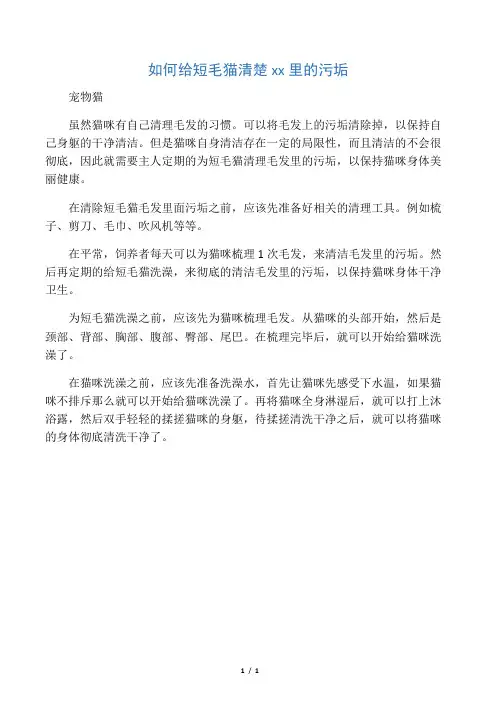 如何给短毛猫清楚 xx 里的污垢

宠物猫

虽然猫咪有自己清理毛发的习惯。可以将毛发上的污垢清除掉，以保持自己身躯的干净清洁。但是猫咪自身清洁存在一定的局限性，而且清洁的不会很彻底，因此就需要主人定期的为短毛猫清理毛发里的污垢，以保持猫咪身体美丽健康。

在清除短毛猫毛发里面污垢之前，应该先准备好相关的清理工具。例如梳子、剪刀、毛巾、吹风机等等。

在平常，饲养者每天可以为猫咪梳理 1 次毛发，来清洁毛发里的污垢。然后再定期的给短毛猫洗澡，来彻底的清洁毛发里的污垢，以保持猫咪身体干净卫生。

为短毛猫洗澡之前，应该先为猫咪梳理毛发。从猫咪的头部开始，然后是颈部、背部、胸部、腹部、臀部、尾巴。在梳理完毕后，就可以开始给猫咪洗澡了。

在猫咪洗澡之前，应该先准备洗澡水，首先让猫咪先感受下水温，如果猫咪不排斥那么就可以开始给猫咪洗澡了。再将猫咪全身淋湿后，就可以打上沐浴露，然后双手轻轻的揉搓猫咪的身躯，待揉搓清洗干净之后，就可以将猫咪的身体彻底清洗干净了。

1 / 1